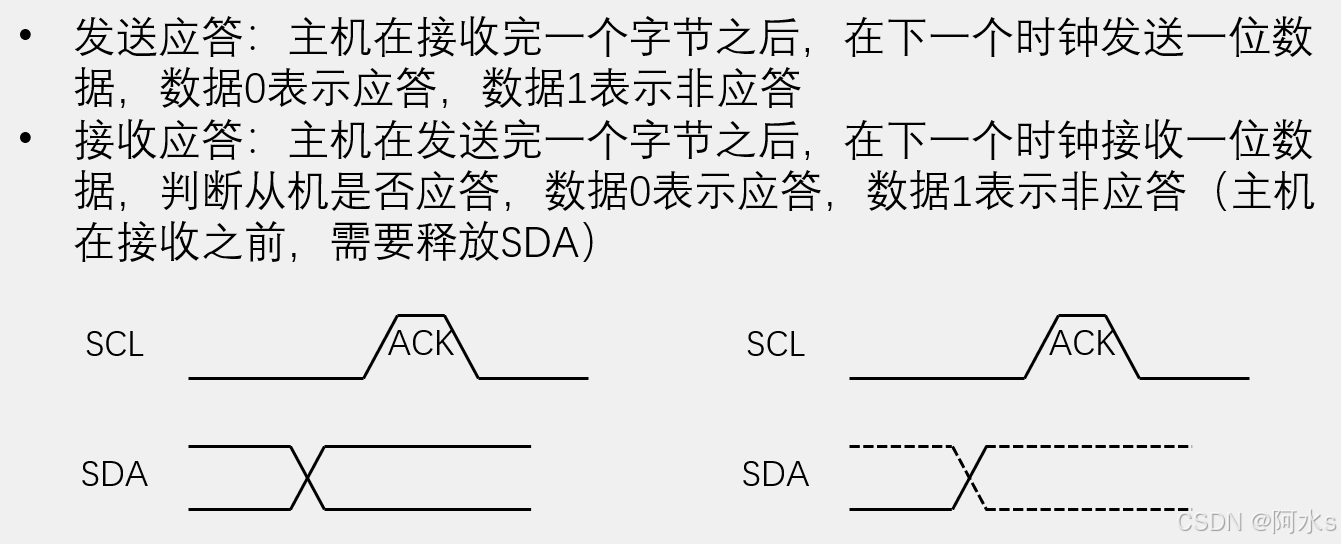 • 发送应答：主机在接收完一个字节之后，在下一个时钟发送一位数据，数据0表示应答，数据1表示非应答
• 接收应答：主机在发送完一个字节之后，在下一个时钟接收一位数据，判断从机是否应答，数据0表示应答，数据1表示非应答（主机在接收之前，需要释放SDA）

SCL
ACK
SDA

SCL
ACK
SDA

CSDN @阿水s